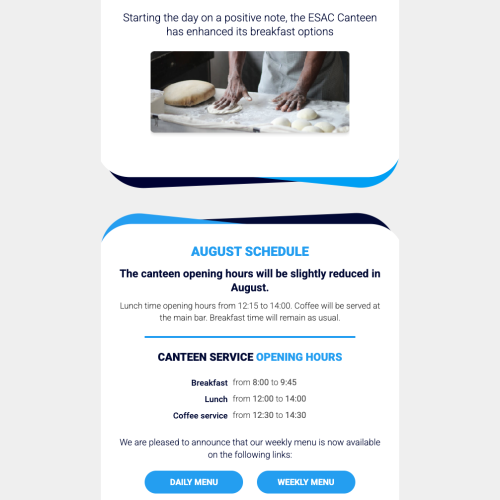 Starting the day on a positive note, the ESAC Canteen has enhanced its breakfast options

AUGUST SCHEDULE

The canteen opening hours will be slightly reduced in August.

Lunch time opening hours from 12:15 to 14:00. Coffee will be served at the main bar. Breakfast time will remain as usual.

CANTEEN SERVICE OPENING HOURS

Breakfast from 8:00 to 9:45
Lunch from 12:00 to 14:00
Coffee service from 12:30 to 14:30

We are pleased to announce that our weekly menu is now available on the following links:

DAILY MENU
WEEKLY MENU